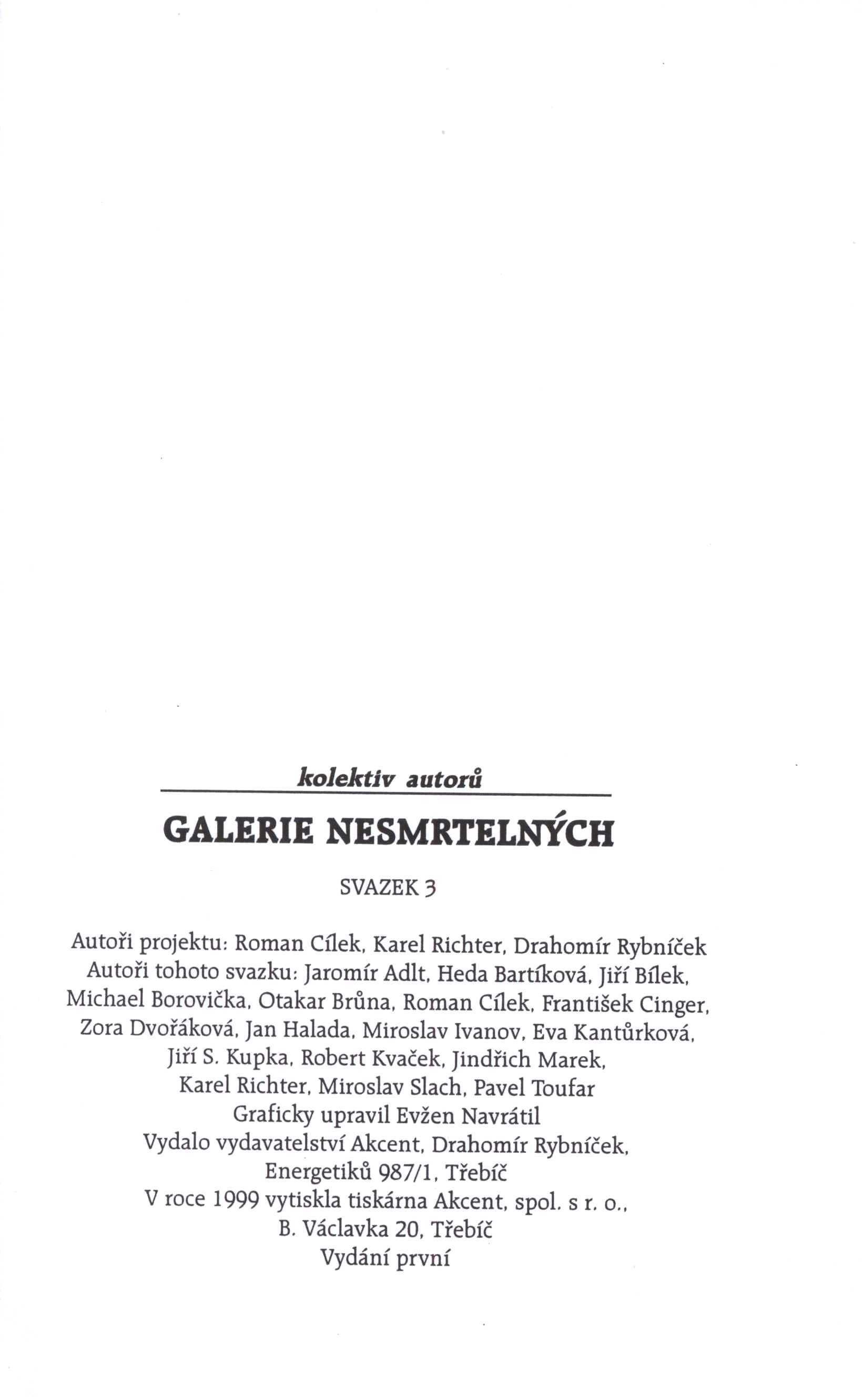 kolektiv autorů

GALERIE NESMRTELNÝCH

SVAZEK 3

Autoři projektu: Roman Cílek, Karel Richter, Drahomír Rybníček
Autoři tohoto svazku: Jaromír Adlt, Heda Bartíková, Jiří Bílek, Michael Borovička, Otakar Brůna, Roman Cílek, František Cinger, Zora Dvořáková, Jan Halada, Miroslav Ivanov, Eva Kantůrková, Jiří S. Kupka, Robert Kvaček, Jindřich Marek, Karel Richter, Miroslav Slach, Pavel Toufar
Graficky upravil Evžen Navrátil
Vydalo vydavatelství Akcent, Drahomír Rybníček, Energetiků 987/1, Třebíč
V roce 1999 vytiskla tiskárna Akcent, spol. s r. o., B. Václavka 20, Třebíč
Vydání první